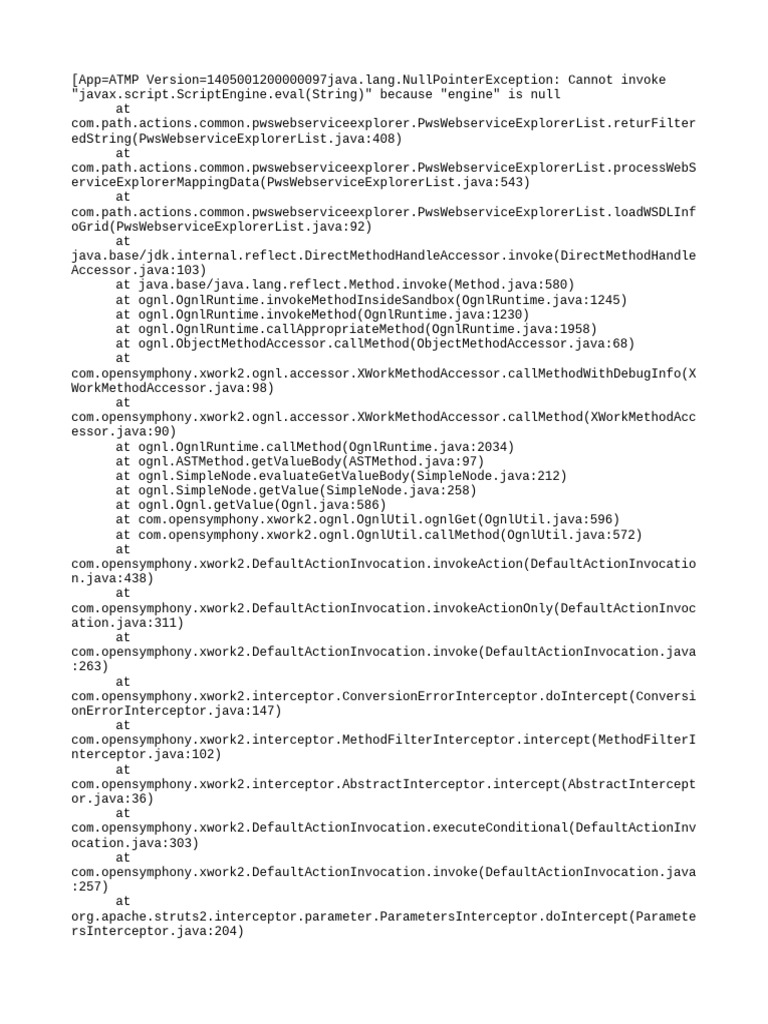 [App=ATMP Version=1405001200000097java.lang.NullPointerException: Cannot invoke "javax.script.ScriptEngine.eval(String)" because "engine" is null
	at
com.path.actions.common.pwswebserviceexplorer.PwsWebserviceExplorerList.returFilteredString(PwsWebserviceExplorerList.java:408)
	at
com.path.actions.common.pwswebserviceexplorer.PwsWebserviceExplorerList.processWebServiceExplorerMappingData(PwsWebserviceExplorerList.java:543)
	at
com.path.actions.common.pwswebserviceexplorer.PwsWebserviceExplorerList.loadWSDLInfoGrid(PwsWebserviceExplorerList.java:92)
	at
java.base/jdk.internal.reflect.DirectMethodHandleAccessor.invoke(DirectMethodHandleAccessor.java:103)
	at java.base/java.lang.reflect.Method.invoke(Method.java:580)
	at ognl.OgnlRuntime.invokeMethodInsideSandbox(OgnlRuntime.java:1245)
	at ognl.OgnlRuntime.invokeMethod(OgnlRuntime.java:1230)
	at ognl.OgnlRuntime.callAppropriateMethod(OgnlRuntime.java:1958)
	at ognl.ObjectMethodAccessor.callMethod(ObjectMethodAccessor.java:68)
	at
com.opensymphony.xwork2.ognl.accessor.XWorkMethodAccessor.callMethodWithDebugInfo(XWorkMethodAccessor.java:98)
	at
com.opensymphony.xwork2.ognl.accessor.XWorkMethodAccessor.callMethod(XWorkMethodAccessor.java:90)
	at ognl.OgnlRuntime.callMethod(OgnlRuntime.java:2034)
	at ognl.ASTMethod.getValueBody(ASTMethod.java:97)
	at ognl.SimpleNode.evaluateGetValueBody(SimpleNode.java:212)
	at ognl.SimpleNode.getValue(SimpleNode.java:258)
	at ognl.Ognl.getValue(Ognl.java:586)
	at com.opensymphony.xwork2.ognl.OgnlUtil.ognlGet(OgnlUtil.java:596)
	at com.opensymphony.xwork2.ognl.OgnlUtil.callMethod(OgnlUtil.java:572)
	at
com.opensymphony.xwork2.DefaultActionInvocation.invokeAction(DefaultActionInvocation.java:438)
	at
com.opensymphony.xwork2.DefaultActionInvocation.invokeActionOnly(DefaultActionInvocation.java:311)
	at
com.opensymphony.xwork2.DefaultActionInvocation.invoke(DefaultActionInvocation.java:263)
	at
com.opensymphony.xwork2.interceptor.ConversionErrorInterceptor.doIntercept(ConversionErrorInterceptor.java:147)
	at
com.opensymphony.xwork2.interceptor.MethodFilterInterceptor.intercept(MethodFilterInterceptor.java:102)
	at
com.opensymphony.xwork2.interceptor.AbstractInterceptor.intercept(AbstractInterceptor.java:36)
	at
com.opensymphony.xwork2.DefaultActionInvocation.executeConditional(DefaultActionInvocation.java:303)
	at
com.opensymphony.xwork2.DefaultActionInvocation.invoke(DefaultActionInvocation.java:257)
	at
org.apache.struts2.interceptor.parameter.ParametersInterceptor.doIntercept(ParametersInterceptor.java:204)